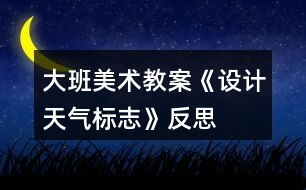 大班美术教案《设计天气标志》反思